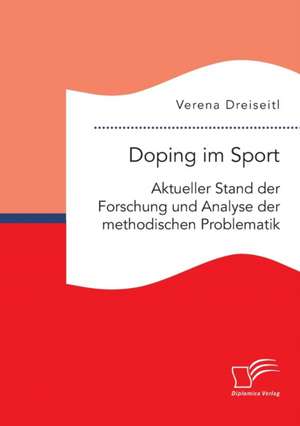 Verena Dreiseitl

Doping im Sport

Aktueller Stand der Forschung und Analyse der methodischen Problematik

Diplomica Verlag